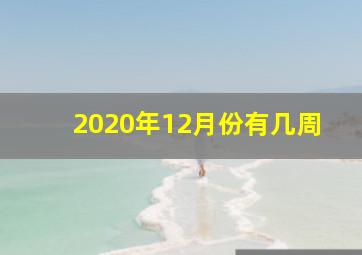 2020年12月份有几周